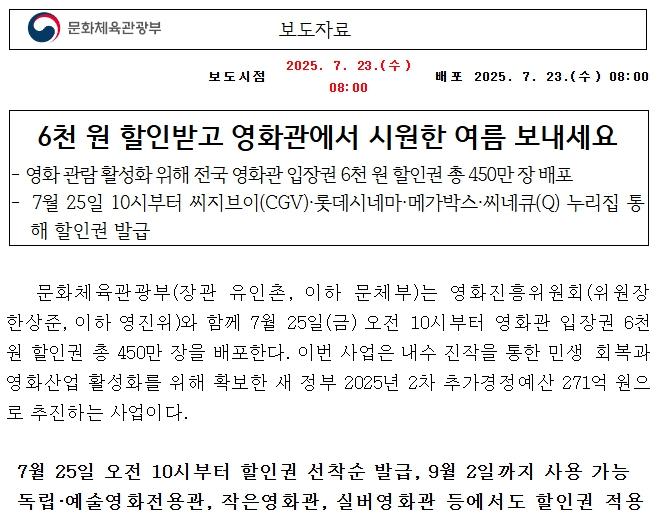 문화체육관광부

보도자료

보도시점 2025. 7. 23.(수) 08:00 배포 2025. 7. 23.(수) 08:00

6천 원 할인받고 영화관에서 시원한 여름 보내세요

- 영화 관람 활성화 위해 전국 영화관 입장권 6천 원 할인권 총 450만 장 배포
- 7월 25일 10시부터 씨지브이(CGV)·롯데시네마·메가박스·씨네큐(Q) 누리집 통해 할인권 발급

문화체육관광부(장관 유인촌, 이하 문체부)는 영화진흥위원회(위원장 한상준, 이하 영진위)와 함께 7월 25일(금) 오전 10시부터 영화관 입장권 6천 원 할인권 총 450만 장을 배포한다. 이번 사업은 내수 진작을 통한 민생 회복과 영화산업 활성화를 위해 확보한 새 정부 2025년 2차 추가경정예산 271억 원으로 추진하는 사업이다.

7월 25일 오전 10시부터 할인권 선착순 발급, 9월 2일까지 사용 가능
독립·예술영화전용관, 작은영화관, 실버영화관 등에서도 할인권 적용